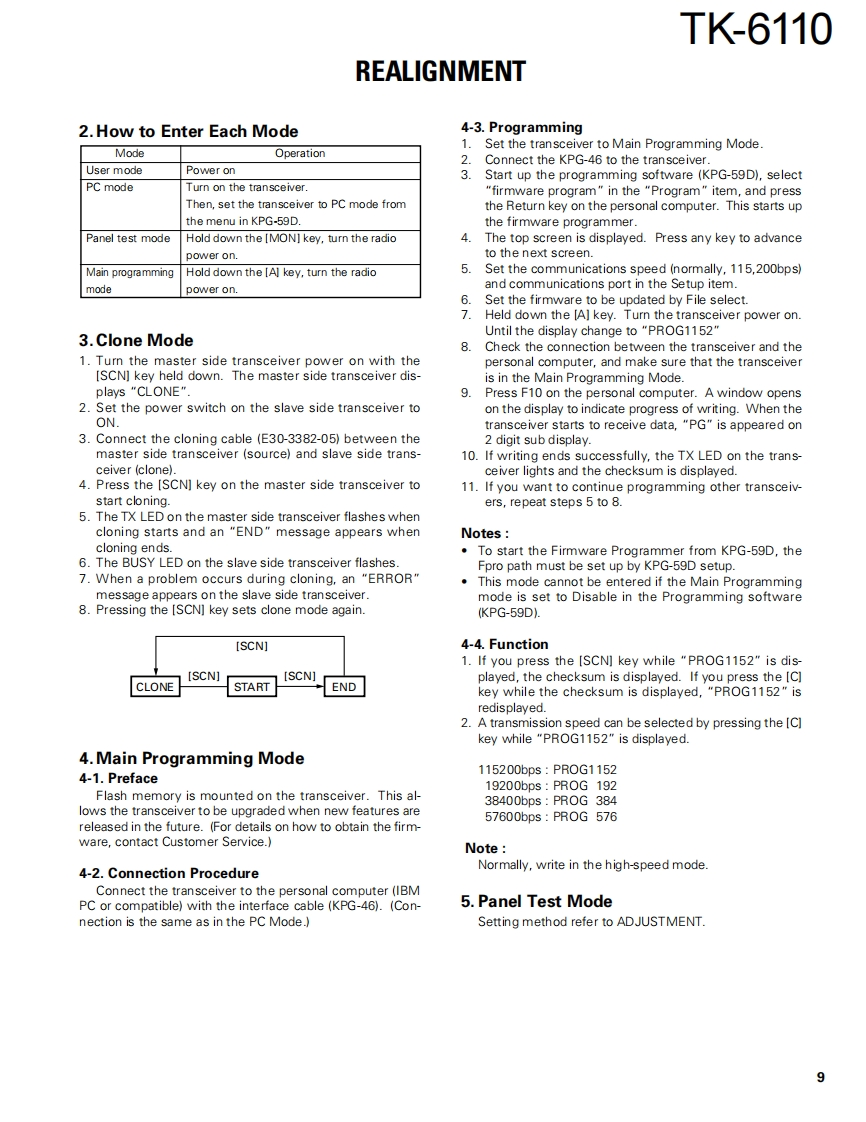 TK-6110

REALIGNMENT

2. How to Enter Each Mode

| Mode | Operation |
|---|---|
| User mode | Power on |
| PC mode | Turn on the transceiver. Then, set the transceiver to PC mode from the menu in KPG-59D. |
| Panel test mode | Hold down the [MON] key, turn the radio power on. |
| Main programming mode | Hold down the [A] key, turn the radio power on. |

3. Clone Mode

1. Turn the master side transceiver power on with the [SCN] key held down. The master side transceiver displays "CLONE".
2. Set the power switch on the slave side transceiver to ON.
3. Connect the cloning cable (E30-3382-05) between the master side transceiver (source) and slave side transceiver (clone).
4. Press the [SCN] key on the master side transceiver to start cloning.
5. The TX LED on the master side transceiver flashes when cloning starts and an "END" message appears when cloning ends.
6. The BUSY LED on the slave side transceiver flashes.
7. When a problem occurs during cloning, an "ERROR" message appears on the slave side transceiver.
8. Pressing the [SCN] key sets clone mode again.

[SCN]
CLONE [SCN] START [SCN] END

4. Main Programming Mode

4-1. Preface

Flash memory is mounted on the transceiver. This allows the transceiver to be upgraded when new features are released in the future. (For details on how to obtain the firmware, contact Customer Service.)

4-2. Connection Procedure

Connect the transceiver to the personal computer (IBM PC or compatible) with the interface cable (KPG-46). (Connection is the same as in the PC Mode.)

4-3. Programming

1. Set the transceiver to Main Programming Mode.
2. Connect the KPG-46 to the transceiver.
3. Start up the programming software (KPG-59D), select "firmware program" in the "Program" item, and press the Return key on the personal computer. This starts up the firmware programmer.
4. The top screen is displayed. Press any key to advance to the next screen.
5. Set the communications speed (normally, 115,200bps) and communications port in the Setup item.
6. Set the firmware to be updated by File select.
7. Held down the [A] key. Turn the transceiver power on. Until the display change to "PROG1152"
8. Check the connection between the transceiver and the personal computer, and make sure that the transceiver is in the Main Programming Mode.
9. Press F10 on the personal computer. A window opens on the display to indicate progress of writing. When the transceiver starts to receive data, "PG" is appeared on 2 digit sub display.
10. If writing ends successfully, the TX LED on the transceiver lights and the checksum is displayed.
11. If you want to continue programming other transceivers, repeat steps 5 to 8.

Notes :
• To start the Firmware Programmer from KPG-59D, the Fpro path must be set up by KPG-59D setup.
• This mode cannot be entered if the Main Programming mode is set to Disable in the Programming software (KPG-59D).

4-4. Function

1. If you press the [SCN] key while "PROG1152" is displayed, the checksum is displayed. If you press the [C] key while the checksum is displayed, "PROG1152" is redisplayed.
2. A transmission speed can be selected by pressing the [C] key while "PROG1152" is displayed.

115200bps : PROG1152
19200bps : PROG 192
38400bps : PROG 384
57600bps : PROG 576

Note :
Normally, write in the high-speed mode.

5. Panel Test Mode

Setting method refer to ADJUSTMENT.

9